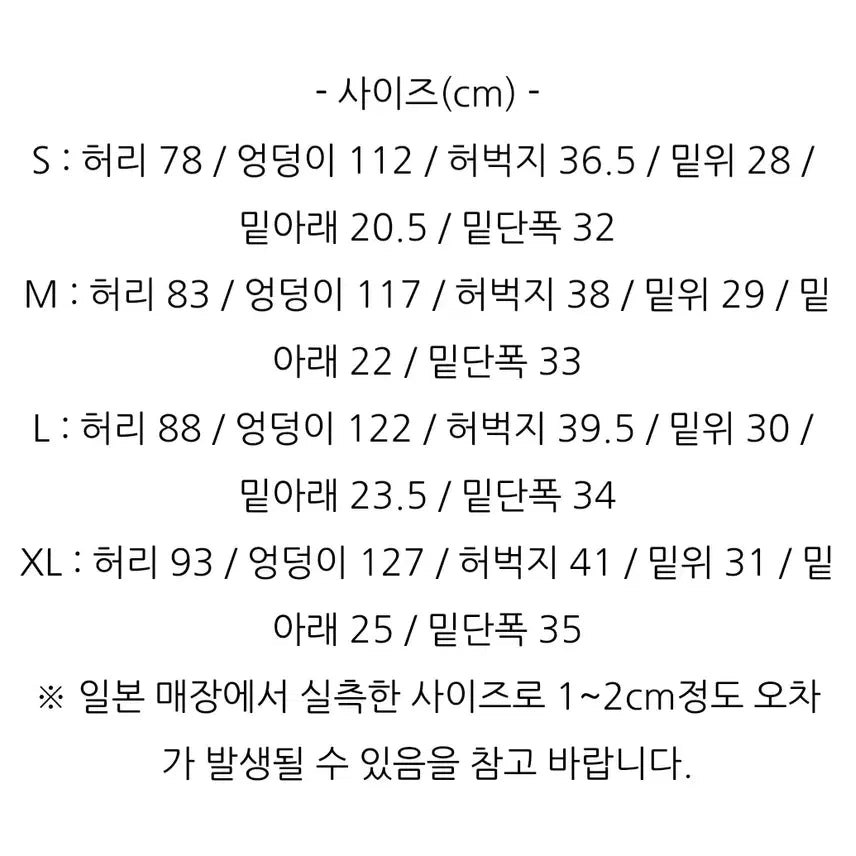 - 사이즈(cm) -

S : 허리 78 / 엉덩이 112 / 허벅지 36.5 / 밑위 28 / 밑아래 20.5 / 밑단폭 32

M : 허리 83 / 엉덩이 117 / 허벅지 38 / 밑위 29 / 밑아래 22 / 밑단폭 33

L : 허리 88 / 엉덩이 122 / 허벅지 39.5 / 밑위 30 / 밑아래 23.5 / 밑단폭 34

XL : 허리 93 / 엉덩이 127 / 허벅지 41 / 밑위 31 / 밑아래 25 / 밑단폭 35

※ 일본 매장에서 실측한 사이즈로 1~2cm정도 오차가 발생될 수 있음을 참고 바랍니다.